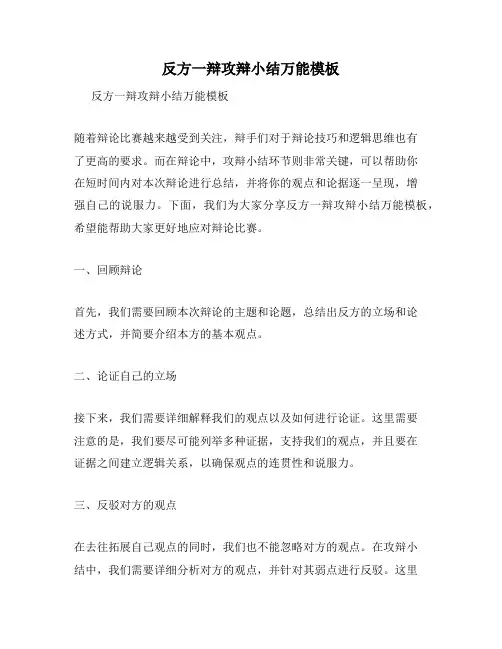 反方一辩攻辩小结万能模板

反方一辩攻辩小结万能模板

随着辩论比赛越来越受到关注，辩手们对于辩论技巧和逻辑思维也有了更高的要求。而在辩论中，攻辩小结环节则非常关键，可以帮助你在短时间内对本次辩论进行总结，并将你的观点和论据逐一呈现，增强自己的说服力。下面，我们为大家分享反方一辩攻辩小结万能模板，希望能帮助大家更好地应对辩论比赛。

一、回顾辩论

首先，我们需要回顾本次辩论的主题和论题，总结出反方的立场和论述方式，并简要介绍本方的基本观点。

二、论证自己的立场

接下来，我们需要详细解释我们的观点以及如何进行论证。这里需要注意的是，我们要尽可能列举多种证据，支持我们的观点，并且要在证据之间建立逻辑关系，以确保观点的连贯性和说服力。

三、反驳对方的观点

在去往拓展自己观点的同时，我们也不能忽略对方的观点。在攻辩小结中，我们需要详细分析对方的观点，并针对其弱点进行反驳。这里